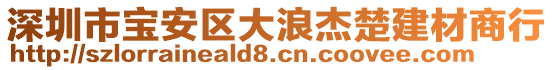 深圳市宝安区大浪杰楚建材商行
http://szlorraineald8.cn.coovee.com